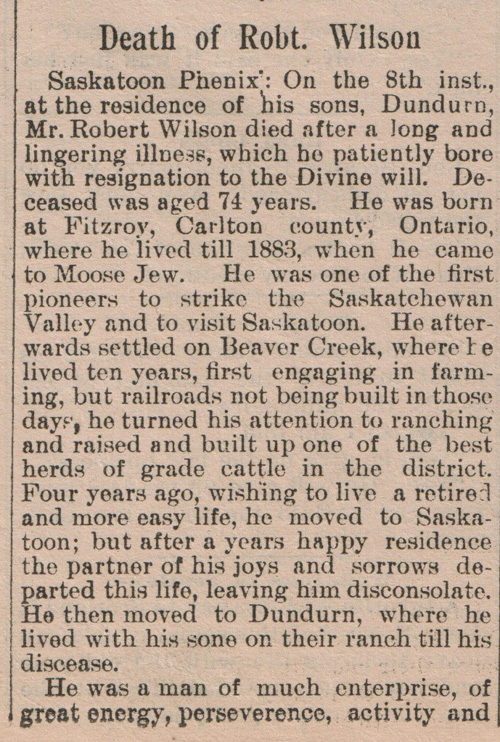 Death of Robt. Wilson

Saskatoon Phenix: On the 8th inst., at the residence of his sons, Dundurn, Mr. Robert Wilson died after a long and lingering illness, which he patiently bore with resignation to the Divine will. Deceased was aged 74 years. He was born at Fitzroy, Carlton county, Ontario, where he lived till 1883, when he came to Moose Jew. He was one of the first pioneers to strike the Saskatchewan Valley and to visit Saskatoon. He afterwards settled on Beaver Creek, where he lived ten years, first engaging in farming, but railroads not being built in those days, he turned his attention to ranching and raised and built up one of the best herds of grade cattle in the district. Four years ago, wishing to live a retired and more easy life, he moved to Saskatoon; but after a years happy residence the partner of his joys and sorrows departed this life, leaving him disconsolate. He then moved to Dundurn, where he lived with his sone on their ranch till his discease.

He was a man of much enterprise, of great energy, perseverence, activity and